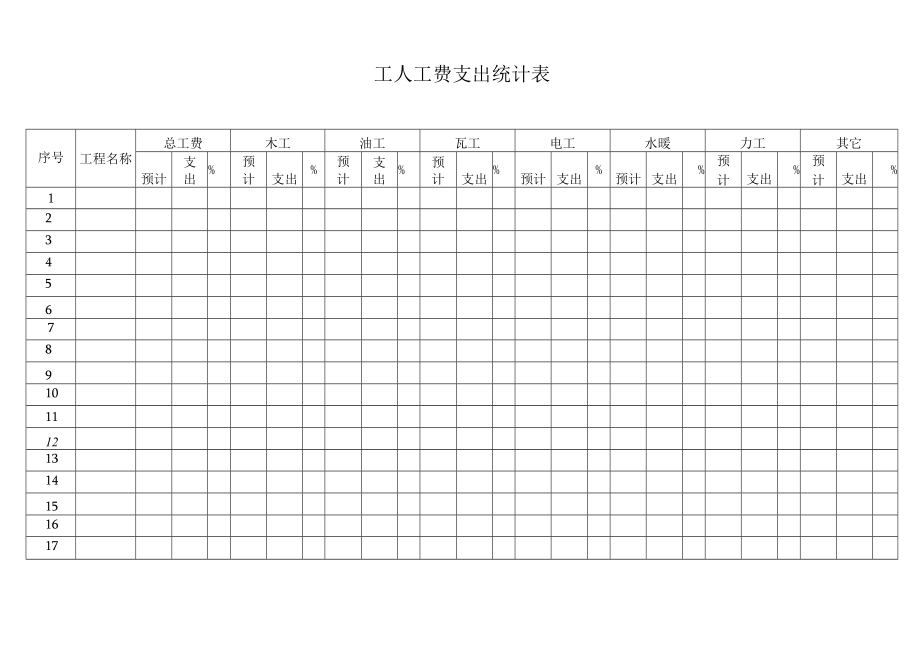 工人工费支出统计表

| 序号 | 工程名称 | 总工费 | | | 木工 | | | 油工 | | | 瓦工 | | | 电工 | | | 水暖 | | | 力工 | | | 其它 | | |
|---|---|---|---|---|---|---|---|---|---|---|---|---|---|---|---|---|---|---|---|---|---|---|---|---|---|
| | | 预计 | 支出 | % | 预计 | 支出 | % | 预计 | 支出 | % | 预计 | 支出 | % | 预计 | 支出 | % | 预计 | 支出 | % | 预计 | 支出 | % | 预计 | 支出 | % |
| 1 | | | | | | | | | | | | | | | | | | | | | | | | | |
| 2 | | | | | | | | | | | | | | | | | | | | | | | | | |
| 3 | | | | | | | | | | | | | | | | | | | | | | | | | |
| 4 | | | | | | | | | | | | | | | | | | | | | | | | | |
| 5 | | | | | | | | | | | | | | | | | | | | | | | | | |
| 6 | | | | | | | | | | | | | | | | | | | | | | | | | |
| 7 | | | | | | | | | | | | | | | | | | | | | | | | | |
| 8 | | | | | | | | | | | | | | | | | | | | | | | | | |
| 9 | | | | | | | | | | | | | | | | | | | | | | | | | |
| 10 | | | | | | | | | | | | | | | | | | | | | | | | | |
| 11 | | | | | | | | | | | | | | | | | | | | | | | | | |
| 12 | | | | | | | | | | | | | | | | | | | | | | | | | |
| 13 | | | | | | | | | | | | | | | | | | | | | | | | | |
| 14 | | | | | | | | | | | | | | | | | | | | | | | | | |
| 15 | | | | | | | | | | | | | | | | | | | | | | | | | |
| 16 | | | | | | | | | | | | | | | | | | | | | | | | | |
| 17 | | | | | | | | | | | | | | | | | | | | | | | | | |